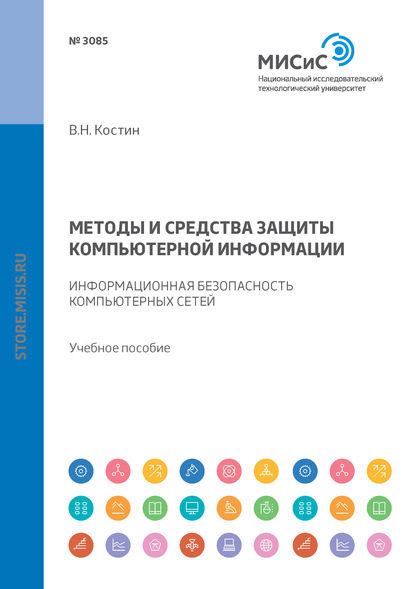 № 3085

МИСиС
Национальный исследовательский технологический университет

В.Н. Костин

МЕТОДЫ И СРЕДСТВА ЗАЩИТЫ КОМПЬЮТЕРНОЙ ИНФОРМАЦИИ

ИНФОРМАЦИОННАЯ БЕЗОПАСНОСТЬ КОМПЬЮТЕРНЫХ СЕТЕЙ

Учебное пособие

STORE.MISIS.RU